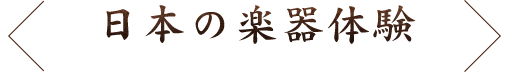 日本の楽器体験